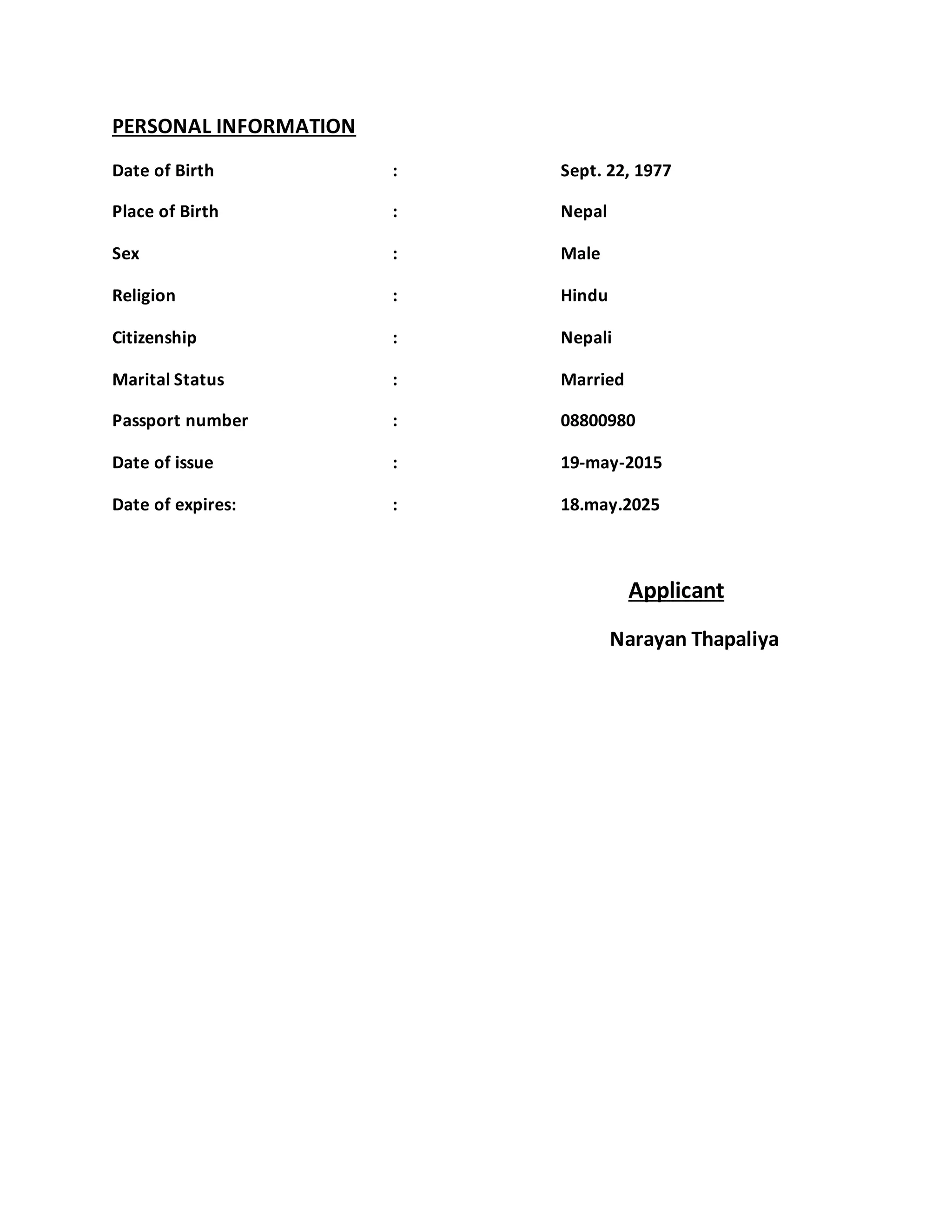 PERSONAL INFORMATION

Date of Birth : Sept. 22, 1977

Place of Birth : Nepal

Sex : Male

Religion : Hindu

Citizenship : Nepali

Marital Status : Married

Passport number : 08800980

Date of issue : 19-may-2015

Date of expires: : 18.may.2025

Applicant

Narayan Thapaliya